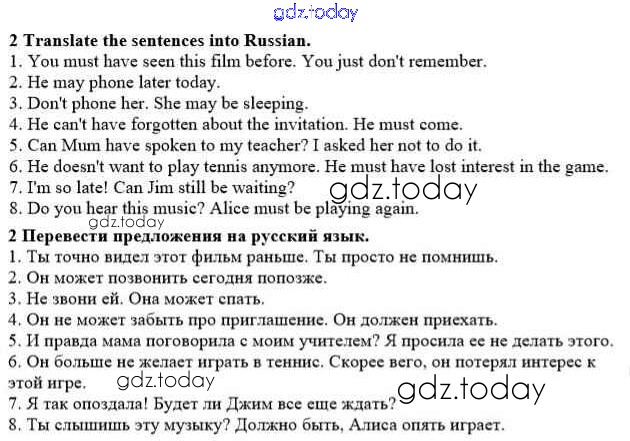 2 Translate the sentences into Russian.
1. You must have seen this film before. You just don't remember.
2. He may phone later today.
3. Don't phone her. She may be sleeping.
4. He can't have forgotten about the invitation. He must come.
5. Can Mum have spoken to my teacher? I asked her not to do it.
6. He doesn't want to play tennis anymore. He must have lost interest in the game.
7. I'm so late! Can Jim still be waiting?
8. Do you hear this music? Alice must be playing again.

2 Перевести предложения на русский язык.
1. Ты точно видел этот фильм раньше. Ты просто не помнишь.
2. Он может позвонить сегодня попозже.
3. Не звони ей. Она может спать.
4. Он не может забыть про приглашение. Он должен приехать.
5. И правда мама поговорила с моим учителем? Я просила ее не делать этого.
6. Он больше не желает играть в теннис. Скорее вего, он потерял интерес к этой игре.
7. Я так опоздала! Будет ли Джим все еще ждать?
8. Ты слышишь эту музыку? Должно быть, Алиса опять играет.

gdz.today